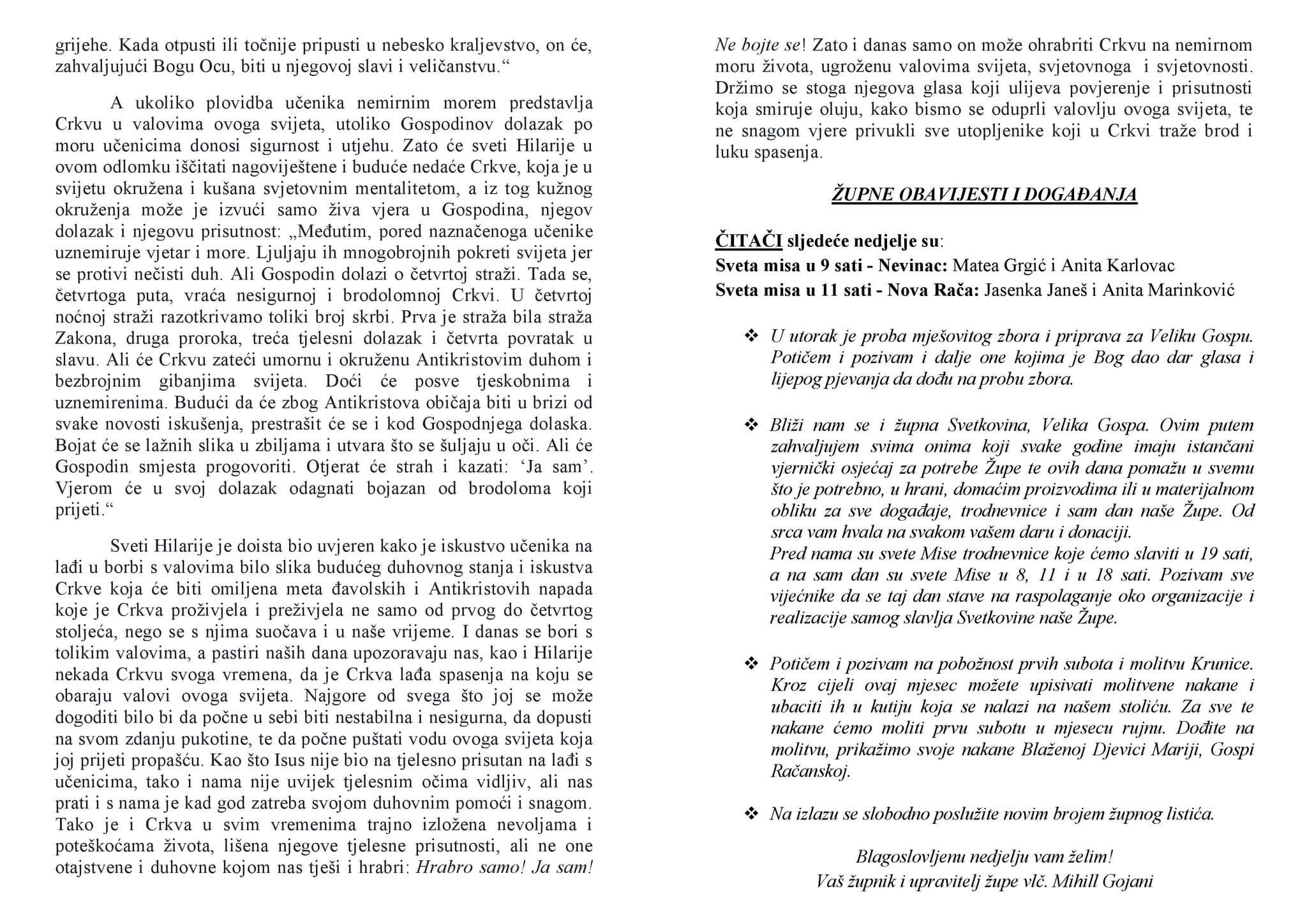 grijehe. Kada otpusti ili točnije pripusti u nebesko kraljevstvo, on će, zahvaljujući Bogu Ocu, biti u njegovoj slavi i veličanstvu.“

A ukoliko plovidba učenika nemirnim morem predstavlja Crkvu u valovima ovoga svijeta, utoliko Gospodinov dolazak po moru učenicima donosi sigurnost i utjehu. Zato će sveti Hilarije u ovom odlomku iščitati nagoviještene i buduće nedaće Crkve, koja je u svijetu okružena i kušana svjetovnim mentalitetom, a iz tog kužnog okruženja može je izvući samo živa vjera u Gospodina, njegov dolazak i njegovu prisutnost: „Međutim, pored naznačenoga učenike uznemiruje vjetar i more. Ljuljaju ih mnogobrojnih pokreti svijeta jer se protivi nečisti duh. Ali Gospodin dolazi o četvrtoj straži. Tada se, četvrtoga puta, vraća nesigurnoj i brodolomnoj Crkvi. U četvrtoj noćnoj straži razotkrivamo toliki broj skrbi. Prva je straža bila straža Zakona, druga proroka, treća tjelesni dolazak i četvrta povratak u slavu. Ali će Crkvu zateći umornu i okruženu Antikristovim duhom i bezbrojnim gibanjima svijeta. Doći će posve tjeskobnima i uznemirenima. Budući da će zbog Antikristova običaja biti u brizi od svake novosti iskušenja, prestrašit će se i kod Gospodnjega dolaska. Bojat će se lažnih slika u zbiljama i utvara što se šuljaju u oči. Ali će Gospodin smjesta progovoriti. Otjerat će strah i kazati: ‘Ja sam’. Vjerom će u svoj dolazak odagnati bojazan od brodoloma koji prijeti.“

Sveti Hilarije je doista bio uvjeren kako je iskustvo učenika na lađi u borbi s valovima bilo slika budućeg duhovnog stanja i iskustva Crkve koja će biti omiljena meta đavolskih i Antikristovih napada koje je Crkva proživjela i preživjela ne samo od prvog do četvrtog stoljeća, nego se s njima suočava i u naše vrijeme. I danas se bori s tolikim valovima, a pastiri naših dana upozoravaju nas, kao i Hilarije nekada Crkvu svoga vremena, da je Crkva lađa spasenja na koju se obaraju valovi ovoga svijeta. Najgore od svega što joj se može dogoditi bilo bi da počne u sebi biti nestabilna i nesigurna, da dopusti na svom zdanju pukotine, te da počne puštati vodu ovoga svijeta koja joj prijeti propašću. Kao što Isus nije bio na tjelesno prisutan na lađi s učenicima, tako i nama nije uvijek tjelesnim očima vidljiv, ali nas prati i s nama je kad god zatreba svojom duhovnim pomoći i snagom. Tako je i Crkva u svim vremenima trajno izložena nevoljama i poteškoćama života, lišena njegove tjelesne prisutnosti, ali ne one otajstvene i duhovne kojom nas tješi i hrabri: Hrabro samo! Ja sam! Ne bojte se! Zato i danas samo on može ohrabriti Crkvu na nemirnom moru života, ugroženu valovima svijeta, svjetovnoga i svjetovnosti. Držimo se stoga njegova glasa koji ulijeva povjerenje i prisutnosti koja smiruje oluju, kako bismo se oduprli valovlju ovoga svijeta, te ne snagom vjere privukli sve utopljenike koji u Crkvi traže brod i luku spasenja.

ŽUPNE OBAVIJESTI I DOGAĐANJA

ČITAČI sljedeće nedjelje su:
Sveta misa u 9 sati - Nevinac: Matea Grgić i Anita Karlovac
Sveta misa u 11 sati - Nova Rača: Jasenka Janeš i Anita Marinković

❖ U utorak je proba mješovitog zbora i priprava za Veliku Gospu. Potičem i pozivam i dalje one kojima je Bog dao dar glasa i lijepog pjevanja da dođu na probu zbora.

❖ Bliži nam se i župna Svetkovina, Velika Gospa. Ovim putem zahvaljujem svima onima koji svake godine imaju istančani vjernički osjećaj za potrebe Župe te ovih dana pomažu u svemu što je potrebno, u hrani, domaćim proizvodima ili u materijalnom obliku za sve događaje, trodnevnice i sam dan naše Župe. Od srca vam hvala na svakom vašem daru i donaciji.
Pred nama su svete Mise trodnevnice koje ćemo slaviti u 19 sati, a na sam dan su svete Mise u 8, 11 i u 18 sati. Pozivam sve vijećnike da se taj dan stave na raspolaganje oko organizacije i realizacije samog slavlja Svetkovine naše Župe.

❖ Potičem i pozivam na pobožnost prvih subota i molitvu Krunice. Kroz cijeli ovaj mjesec možete upisivati molitvene nakane i ubaciti ih u kutiju koja se nalazi na našem stoliću. Za sve te nakane ćemo moliti prvu subotu u mjesecu rujnu. Dođite na molitvu, prikažimo svoje nakane Blaženoj Djevici Mariji, Gospi Račanskoj.

❖ Na izlazu se slobodno poslužite novim brojem župnog listića.

Blagoslovljenu nedjelju vam želim!
Vaš župnik i upravitelj župe vlč. Mihill Gojani